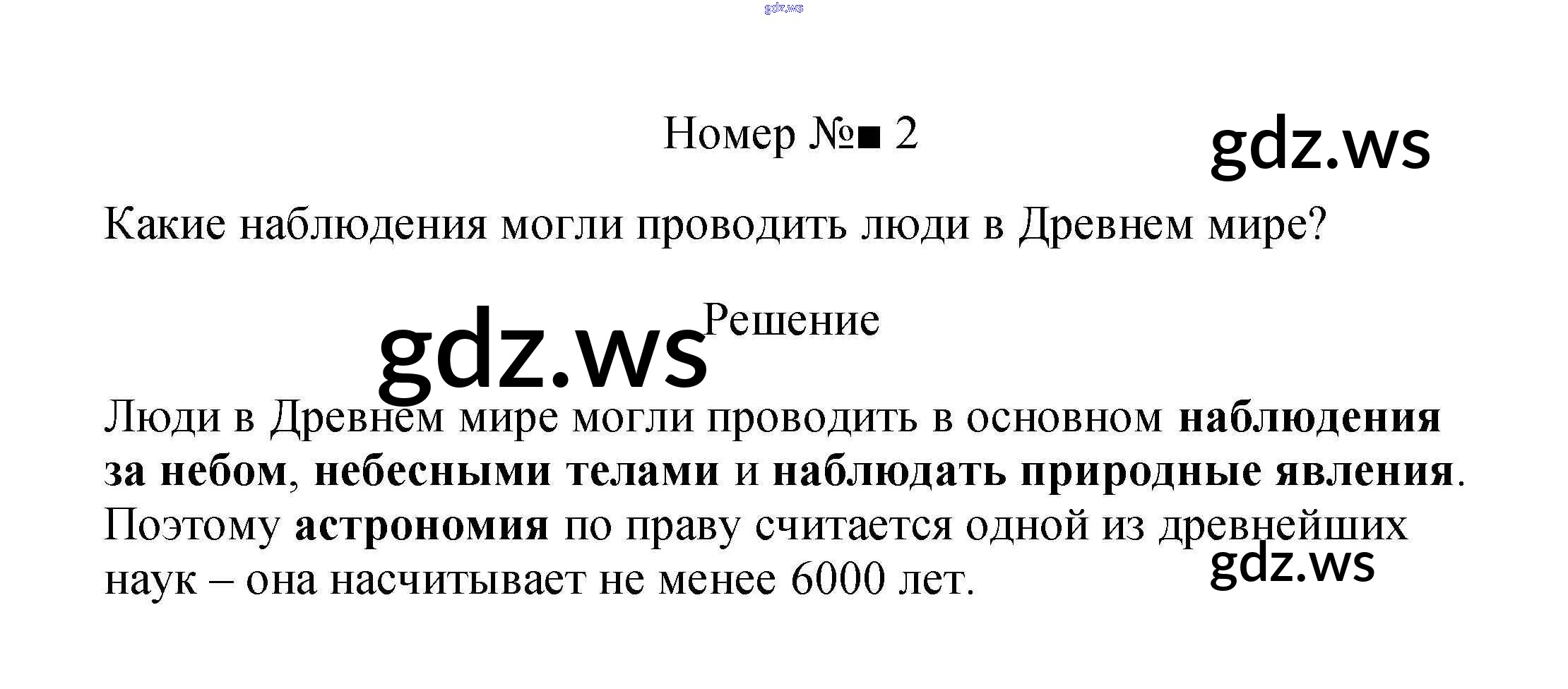 Номер №■ 2

Какие наблюдения могли проводить люди в Древнем мире?

Решение

Люди в Древнем мире могли проводить в основном наблюдения за небом, небесными телами и наблюдать природные явления. Поэтому астрономия по праву считается одной из древнейших наук – она насчитывает не менее 6000 лет.

gdz.ws